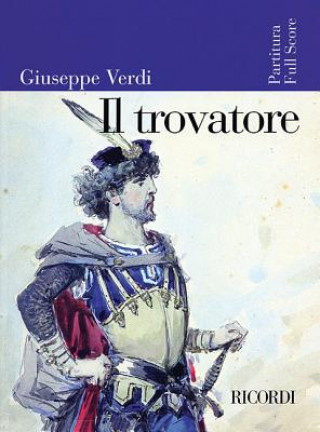 Giuseppe Verdi

Partitura
Full Score

Il trovatore

RICORDI